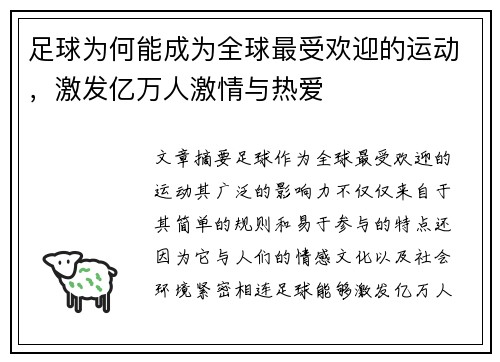 足球为何能成为全球最受欢迎的运动，激发亿万人激情与热爱

文章摘要足球作为全球最受欢迎的运动其广泛的影响力不仅仅来自于其简单的规则和易于参与的特点还因为它与人们的情感文化以及社会环境紧密相连足球能够激发亿万人